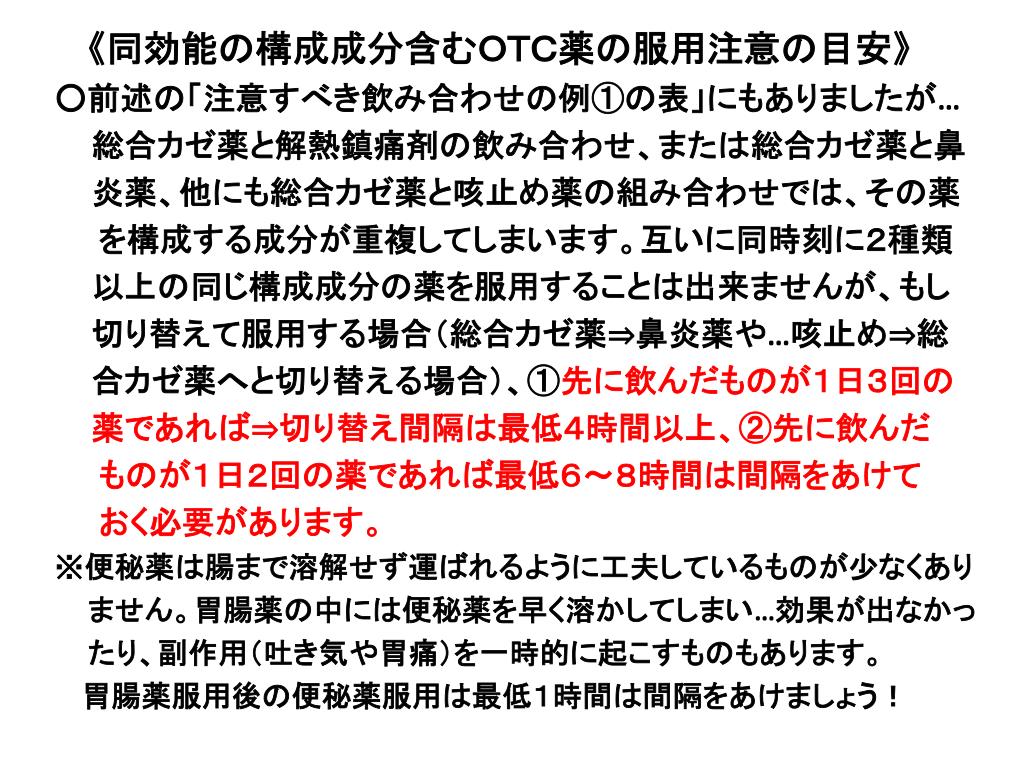 《同効能の構成成分含むOTC薬の服用注意の目安》

○前述の「注意すべき飲み合わせの例①の表」にもありましたが…総合カゼ薬と解熱鎮痛剤の飲み合わせ、または総合カゼ薬と鼻炎薬、他にも総合カゼ薬と咳止め薬の組み合わせでは、その薬を構成する成分が重複してしまいます。互いに同時刻に2種類以上の同じ構成成分の薬を服用することは出来ませんが、もし切り替えて服用する場合（総合カゼ薬⇒鼻炎薬や…咳止め⇒総合カゼ薬へと切り替える場合）、①先に飲んだものが１日３回の薬であれば⇒切り替え間隔は最低４時間以上、②先に飲んだものが１日２回の薬であれば最低６～８時間は間隔をあけておく必要があります。

※便秘薬は腸まで溶解せず運ばれるように工夫しているものが少なくありません。胃腸薬の中には便秘薬を早く溶かしてしまい…効果が出なかったり、副作用（吐き気や胃痛）を一時的に起こすものもあります。
胃腸薬服用後の便秘薬服用は最低1時間は間隔をあけましょう！